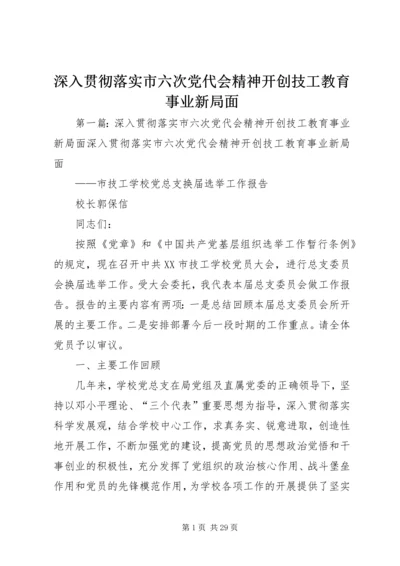 深入贯彻落实市六次党代会精神开创技工教育事业新局面

第一篇：深入贯彻落实市六次党代会精神开创技工教育事业新局面深入贯彻落实市六次党代会精神开创技工教育事业新局面

——市技工学校党总支换届选举工作报告

校长郭保信

同志们：

按照《党章》和《中国共产党基层组织选举工作暂行条例》的规定，现在召开中共XX市技工学校党员大会，进行总支委员会换届选举工作。受大会委托，我代表本届总支委员会做工作报告。报告的主要内容有两项：一是总结回顾本届总支委员会所开展的主要工作。二是安排部署今后一段时期的工作重点。请全体党员予以审议。

一、主要工作回顾

几年来，学校党总支在局党组及直属党委的正确领导下，坚持以邓小平理论、“三个代表”重要思想为指导，深入贯彻落实科学发展观，结合学校中心工作，求真务实、锐意进取，创造性地开展工作，不断加强党的建设，提高党员的思想政治觉悟和干事创业的积极性，充分发挥了党组织的政治核心作用、战斗堡垒作用和党员的先锋模范作用，为学校各项工作的开展提供了坚实

第1页 共29页